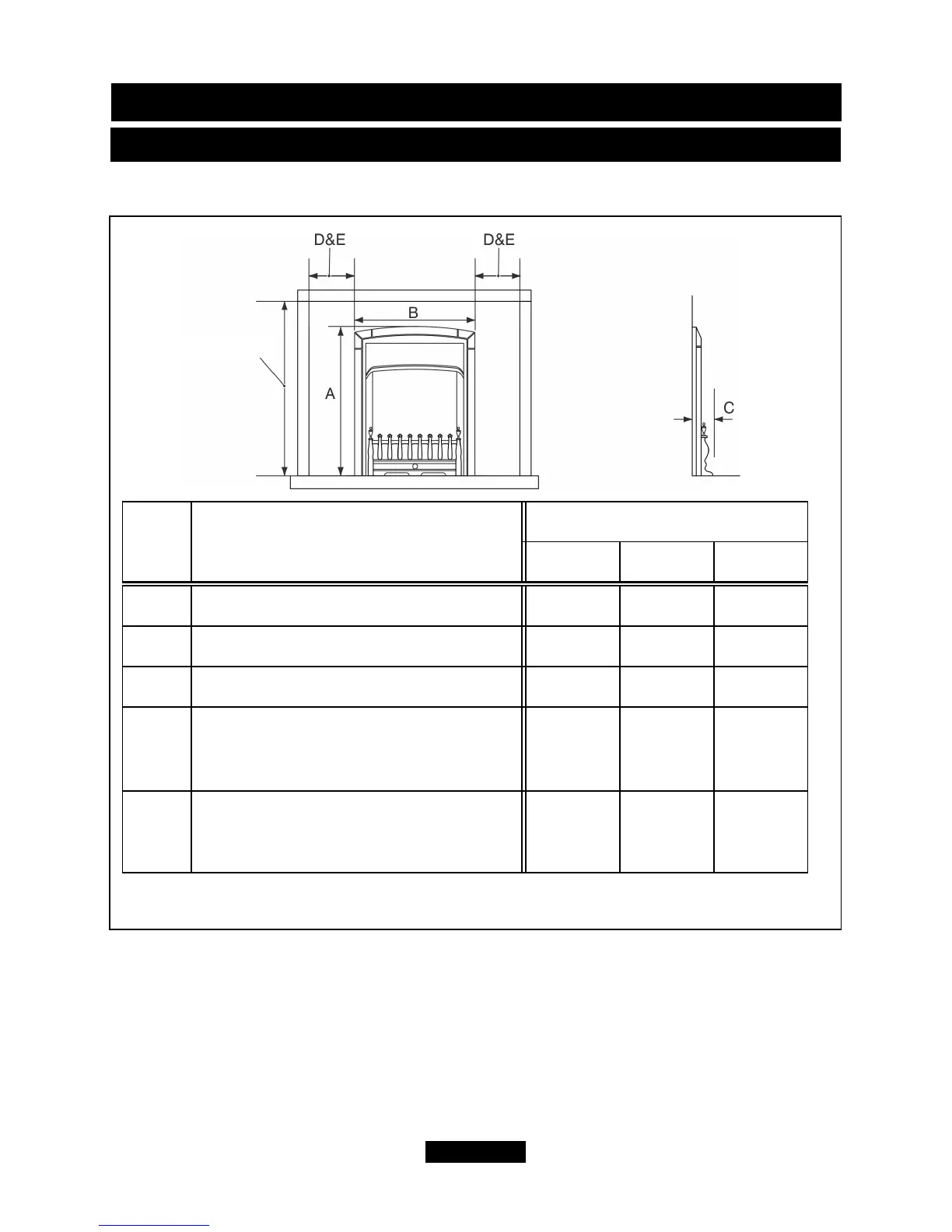 D&E

D&E

B

A

C